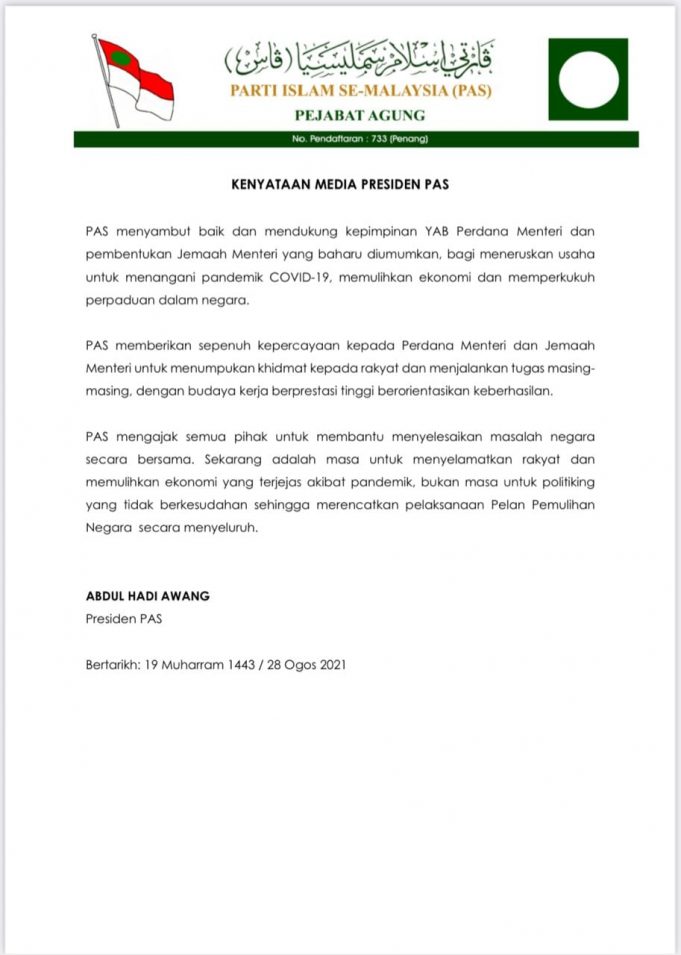 ڤارتي إسلام سمليسيا (ڤاس)
PARTI ISLAM SE-MALAYSIA (PAS)
PEJABAT AGUNG
No. Pendaftaran : 733 (Penang)

KENYATAAN MEDIA PRESIDEN PAS

PAS menyambut baik dan mendukung kepimpinan YAB Perdana Menteri dan pembentukan Jemaah Menteri yang baharu diumumkan, bagi meneruskan usaha untuk menangani pandemik COVID-19, memulihkan ekonomi dan memperkukuh perpaduan dalam negara.

PAS memberikan sepenuh kepercayaan kepada Perdana Menteri dan Jemaah Menteri untuk menumpukan khidmat kepada rakyat dan menjalankan tugas masing-masing, dengan budaya kerja berprestasi tinggi berorientasikan keberhasilan.

PAS mengajak semua pihak untuk membantu menyelesaikan masalah negara secara bersama. Sekarang adalah masa untuk menyelamatkan rakyat dan memulihkan ekonomi yang terjejas akibat pandemik, bukan masa untuk politiking yang tidak berkesudahan sehingga merencatkan pelaksanaan Pelan Pemulihan Negara secara menyeluruh.

ABDUL HADI AWANG
Presiden PAS

Bertarikh: 19 Muharram 1443 / 28 Ogos 2021